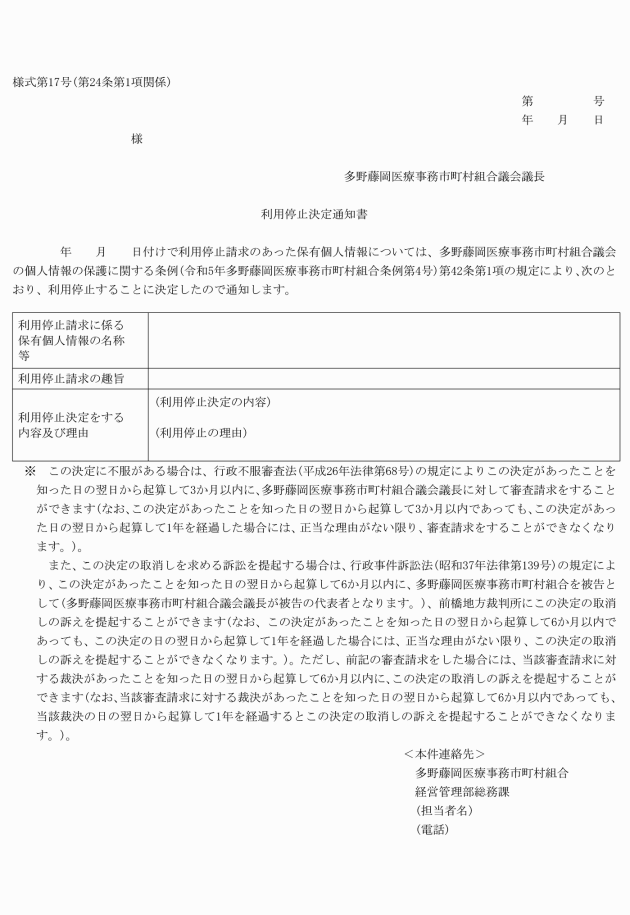 様式第17号（第24条第1項関係）

第　　　号
年　月　日

様

多野藤岡医療事務市町村組合議会議長

利用停止決定通知書

年　月　日付けで利用停止請求のあった保有個人情報については、多野藤岡医療事務市町村組合議会の個人情報の保護に関する条例（令和5年多野藤岡医療事務市町村組合条例第4号）第42条第1項の規定により、次のとおり、利用停止することに決定したので通知します。

| 利用停止請求に係る保有個人情報の名称等 | |
|---|---|
| 利用停止請求の趣旨 | |
| 利用停止決定をする内容及び理由 | （利用停止決定の内容）<br>（利用停止の理由） |

※　この決定に不服がある場合は、行政不服審査法（平成26年法律第68号）の規定によりこの決定があったことを知った日の翌日から起算して3か月以内に、多野藤岡医療事務市町村組合議会議長に対して審査請求をすることができます（なお、この決定があったことを知った日の翌日から起算して3か月以内であっても、この決定があった日の翌日から起算して1年を経過した場合には、正当な理由がない限り、審査請求をすることができなくなります。）。

また、この決定の取消しを求める訴訟を提起する場合は、行政事件訴訟法（昭和37年法律第139号）の規定により、この決定があったことを知った日の翌日から起算して6か月以内に、多野藤岡医療事務市町村組合を被告として（多野藤岡医療事務市町村組合議会議長が被告の代表者となります。）、前橋地方裁判所にこの決定の取消しの訴えを提起することができます（なお、この決定があったことを知った日の翌日から起算して6か月以内であっても、この決定の日の翌日から起算して1年を経過した場合には、正当な理由がない限り、この決定の取消しの訴えを提起することができなくなります。）。ただし、前記の審査請求をした場合には、当該審査請求に対する裁決があったことを知った日の翌日から起算して6か月以内に、この決定の取消しの訴えを提起することができます（なお、当該審査請求に対する裁決があったことを知った日の翌日から起算して6か月以内であっても、当該裁決の日の翌日から起算して1年を経過するとこの決定の取消しの訴えを提起することができなくなります。）。

＜本件連絡先＞
多野藤岡医療事務市町村組合
経営管理部総務課
（担当者名）
（電話）